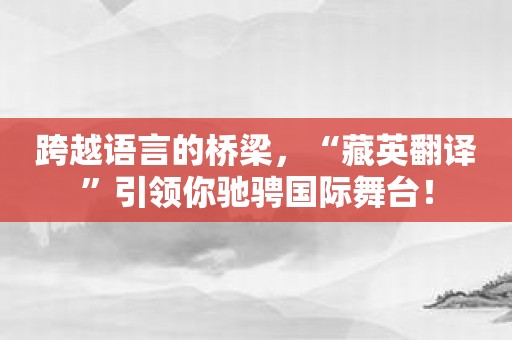 跨越语言的桥梁，“藏英翻译”引领你驰骋国际舞台！